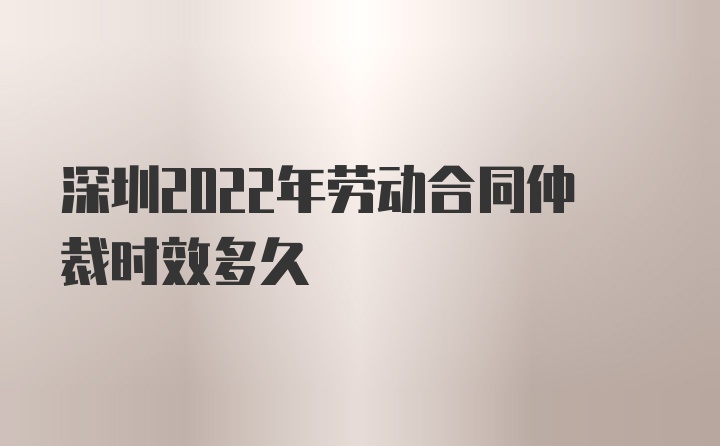 深圳2022年劳动合同仲裁时效多久